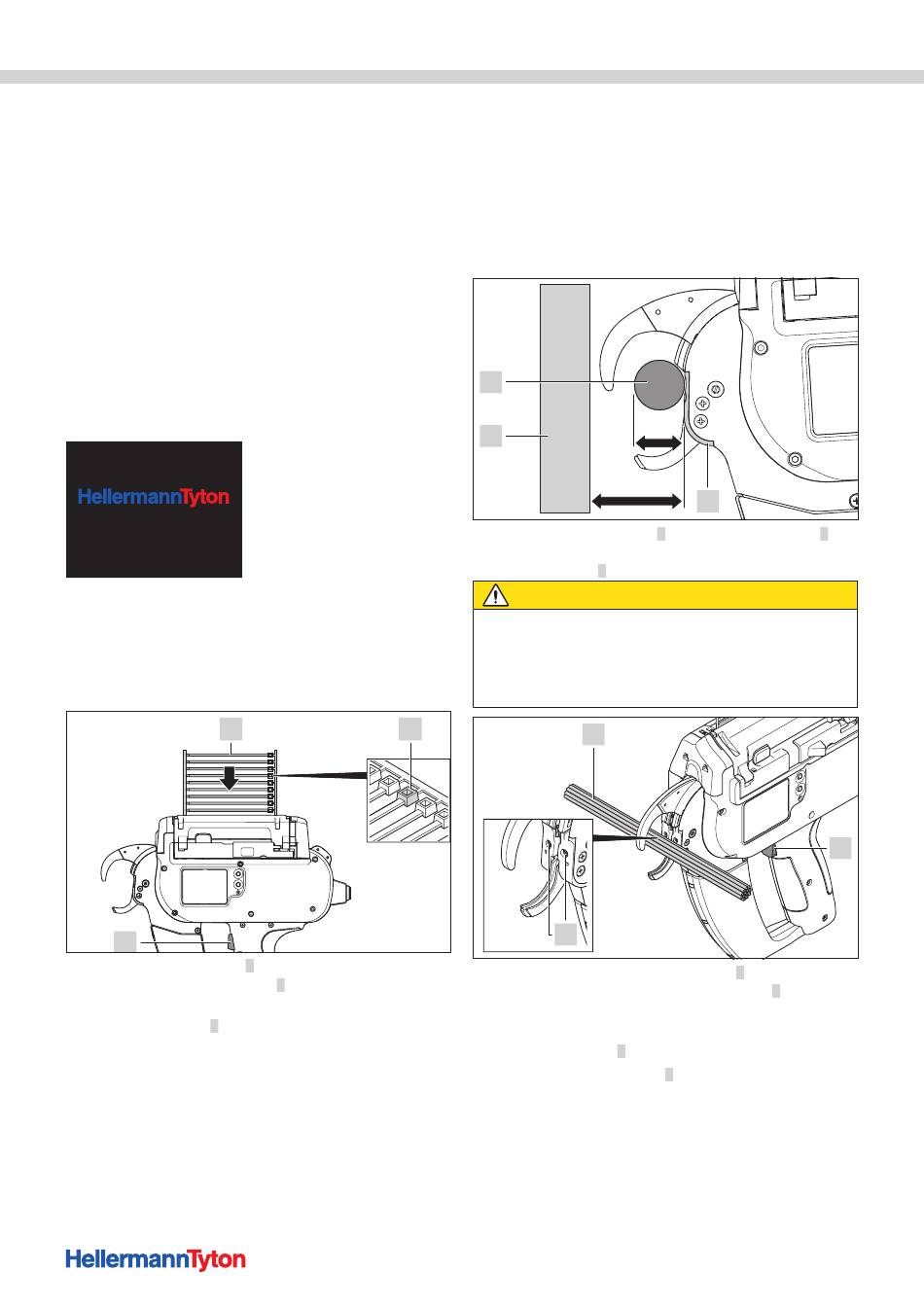 HellermannTyton

HellermannTyton